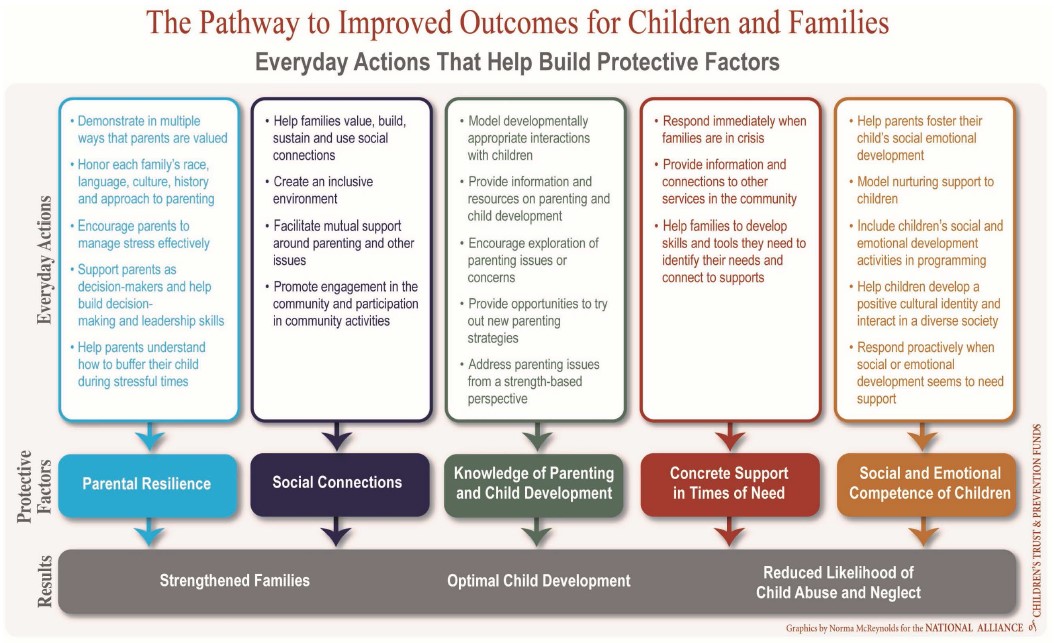 The Pathway to Improved Outcomes for Children and Families

Everyday Actions That Help Build Protective Factors

Everyday Actions

• Demonstrate in multiple ways that parents are valued
• Honor each family's race, language, culture, history and approach to parenting
• Encourage parents to manage stress effectively
• Support parents as decision-makers and help build decision-making and leadership skills
• Help parents understand how to buffer their child during stressful times

• Help families value, build, sustain and use social connections
• Create an inclusive environment
• Facilitate mutual support around parenting and other issues
• Promote engagement in the community and participation in community activities

• Model developmentally appropriate interactions with children
• Provide information and resources on parenting and child development
• Encourage exploration of parenting issues or concerns
• Provide opportunities to try out new parenting strategies
• Address parenting issues from a strength-based perspective

• Respond immediately when families are in crisis
• Provide information and connections to other services in the community
• Help families to develop skills and tools they need to identify their needs and connect to supports

• Help parents foster their child's social emotional development
• Model nurturing support to children
• Include children's social and emotional development activities in programming
• Help children develop a positive cultural identity and interact in a diverse society
• Respond proactively when social or emotional development seems to need support

Protective Factors

Parental Resilience

Social Connections

Knowledge of Parenting and Child Development

Concrete Support in Times of Need

Social and Emotional Competence of Children

Results

Strengthened Families

Optimal Child Development

Reduced Likelihood of Child Abuse and Neglect

Graphics by Norma McReynolds for the NATIONAL ALLIANCE of CHILDREN'S TRUST & PREVENTION FUNDS